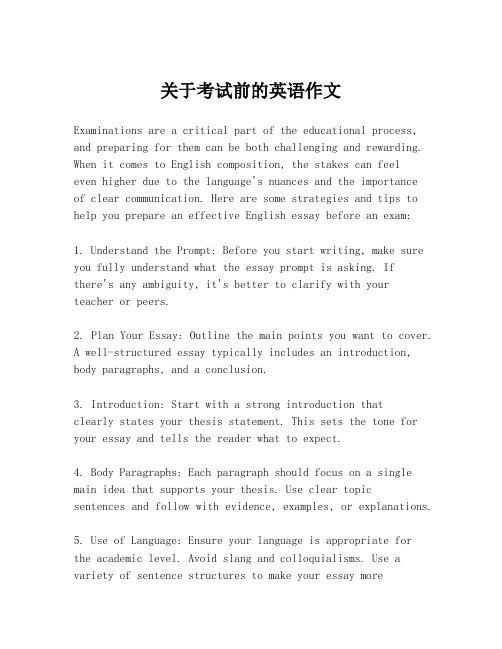 关于考试前的英语作文

Examinations are a critical part of the educational process, and preparing for them can be both challenging and rewarding. When it comes to English composition, the stakes can feel even higher due to the language's nuances and the importance of clear communication. Here are some strategies and tips to help you prepare an effective English essay before an exam:

1. Understand the Prompt: Before you start writing, make sure you fully understand what the essay prompt is asking. If there's any ambiguity, it's better to clarify with your teacher or peers.

2. Plan Your Essay: Outline the main points you want to cover. A well-structured essay typically includes an introduction, body paragraphs, and a conclusion.

3. Introduction: Start with a strong introduction that clearly states your thesis statement. This sets the tone for your essay and tells the reader what to expect.

4. Body Paragraphs: Each paragraph should focus on a single main idea that supports your thesis. Use clear topic sentences and follow with evidence, examples, or explanations.

5. Use of Language: Ensure your language is appropriate for the academic level. Avoid slang and colloquialisms. Use a variety of sentence structures to make your essay more